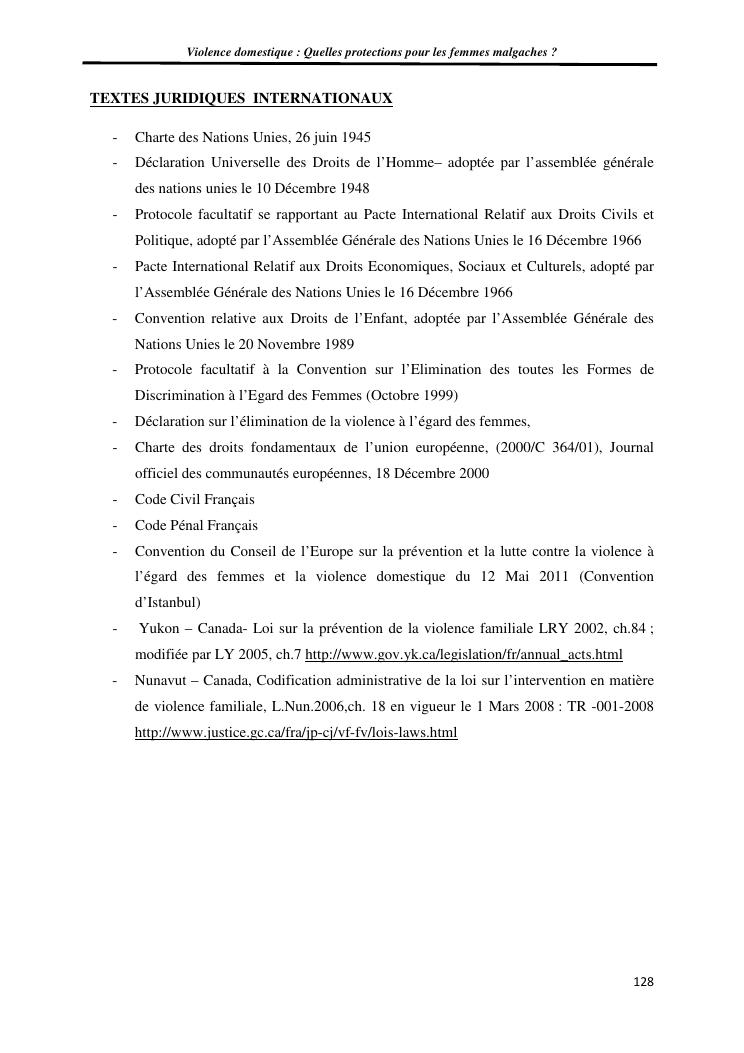 Violence domestique : Quelles protections pour les femmes malgaches ?

TEXTES JURIDIQUES INTERNATIONAUX

- Charte des Nations Unies, 26 juin 1945
- Déclaration Universelle des Droits de l'Homme– adoptée par l'assemblée générale des nations unies le 10 Décembre 1948
- Protocole facultatif se rapportant au Pacte International Relatif aux Droits Civils et Politique, adopté par l'Assemblée Générale des Nations Unies le 16 Décembre 1966
- Pacte International Relatif aux Droits Economiques, Sociaux et Culturels, adopté par l'Assemblée Générale des Nations Unies le 16 Décembre 1966
- Convention relative aux Droits de l'Enfant, adoptée par l'Assemblée Générale des Nations Unies le 20 Novembre 1989
- Protocole facultatif à la Convention sur l'Elimination des toutes les Formes de Discrimination à l'Egard des Femmes (Octobre 1999)
- Déclaration sur l'élimination de la violence à l'égard des femmes,
- Charte des droits fondamentaux de l'union européenne, (2000/C 364/01), Journal officiel des communautés européennes, 18 Décembre 2000
- Code Civil Français
- Code Pénal Français
- Convention du Conseil de l'Europe sur la prévention et la lutte contre la violence à l'égard des femmes et la violence domestique du 12 Mai 2011 (Convention d'Istanbul)
- Yukon – Canada- Loi sur la prévention de la violence familiale LRY 2002, ch.84 ; modifiée par LY 2005, ch.7 http://www.gov.yk.ca/legislation/fr/annual_acts.html
- Nunavut – Canada, Codification administrative de la loi sur l'intervention en matière de violence familiale, L.Nun.2006,ch. 18 en vigueur le 1 Mars 2008 : TR -001-2008 http://www.justice.gc.ca/fra/jp-cj/vf-fv/lois-laws.html

128